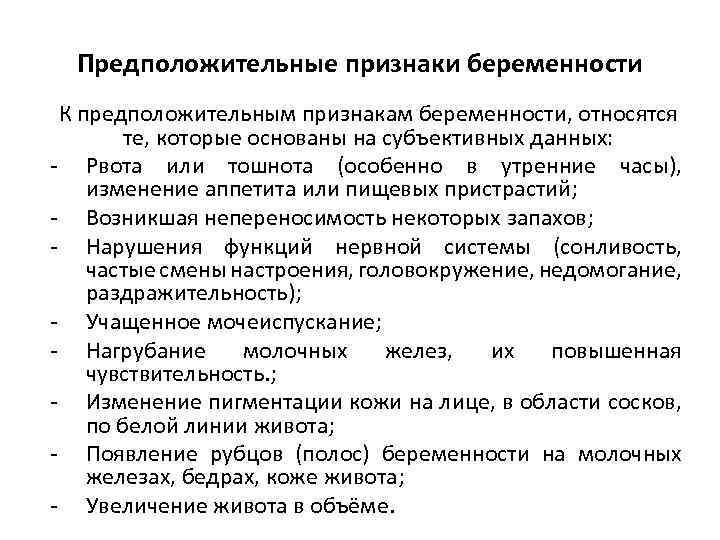 Предположительные признаки беременности

К предположительным признакам беременности, относятся те, которые основаны на субъективных данных:

- Рвота или тошнота (особенно в утренние часы), изменение аппетита или пищевых пристрастий;
- Возникшая непереносимость некоторых запахов;
- Нарушения функций нервной системы (сонливость, частые смены настроения, головокружение, недомогание, раздражительность);
- Учащенное мочеиспускание;
- Нагрубание молочных желез, их повышенная чувствительность.;
- Изменение пигментации кожи на лице, в области сосков, по белой линии живота;
- Появление рубцов (полос) беременности на молочных железах, бедрах, коже живота;
- Увеличение живота в объёме.